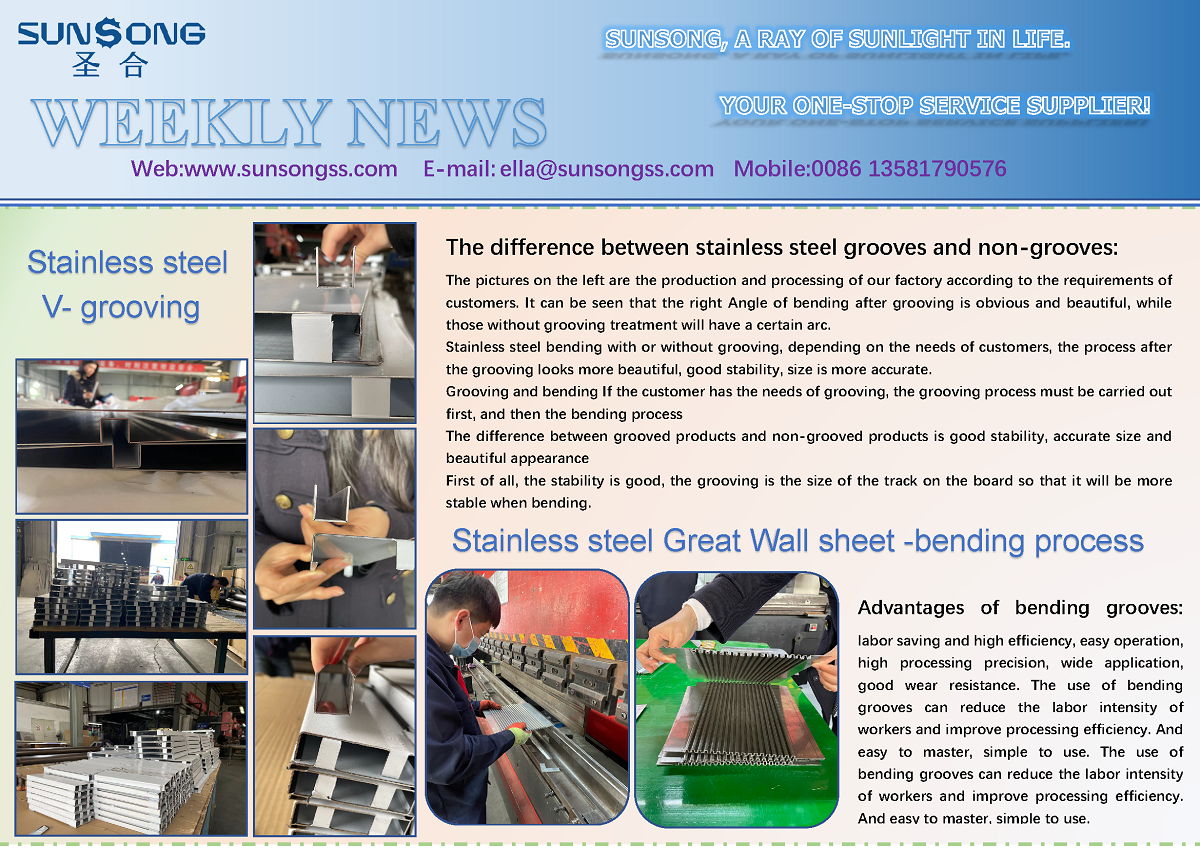 SUNSONG
圣合

SUNSONG, A RAY OF SUNLIGHT IN LIFE.

WEEKLY NEWS

YOUR ONE-STOP SERVICE SUPPLIER!

Web:www.sunsongss.com E-mail: ella@sunsongss.com Mobile:0086 13581790576

Stainless steel V- grooving

The difference between stainless steel grooves and non-grooves:

The pictures on the left are the production and processing of our factory according to the requirements of customers. It can be seen that the right Angle of bending after grooving is obvious and beautiful, while those without grooving treatment will have a certain arc.
Stainless steel bending with or without grooving, depending on the needs of customers, the process after the grooving looks more beautiful, good stability, size is more accurate.
Grooving and bending If the customer has the needs of grooving, the grooving process must be carried out first, and then the bending process
The difference between grooved products and non-grooved products is good stability, accurate size and beautiful appearance
First of all, the stability is good, the grooving is the size of the track on the board so that it will be more stable when bending.

Stainless steel Great Wall sheet -bending process

Advantages of bending grooves:
labor saving and high efficiency, easy operation, high processing precision, wide application, good wear resistance. The use of bending grooves can reduce the labor intensity of workers and improve processing efficiency. And easy to master, simple to use. The use of bending grooves can reduce the labor intensity of workers and improve processing efficiency. And easy to master, simple to use.